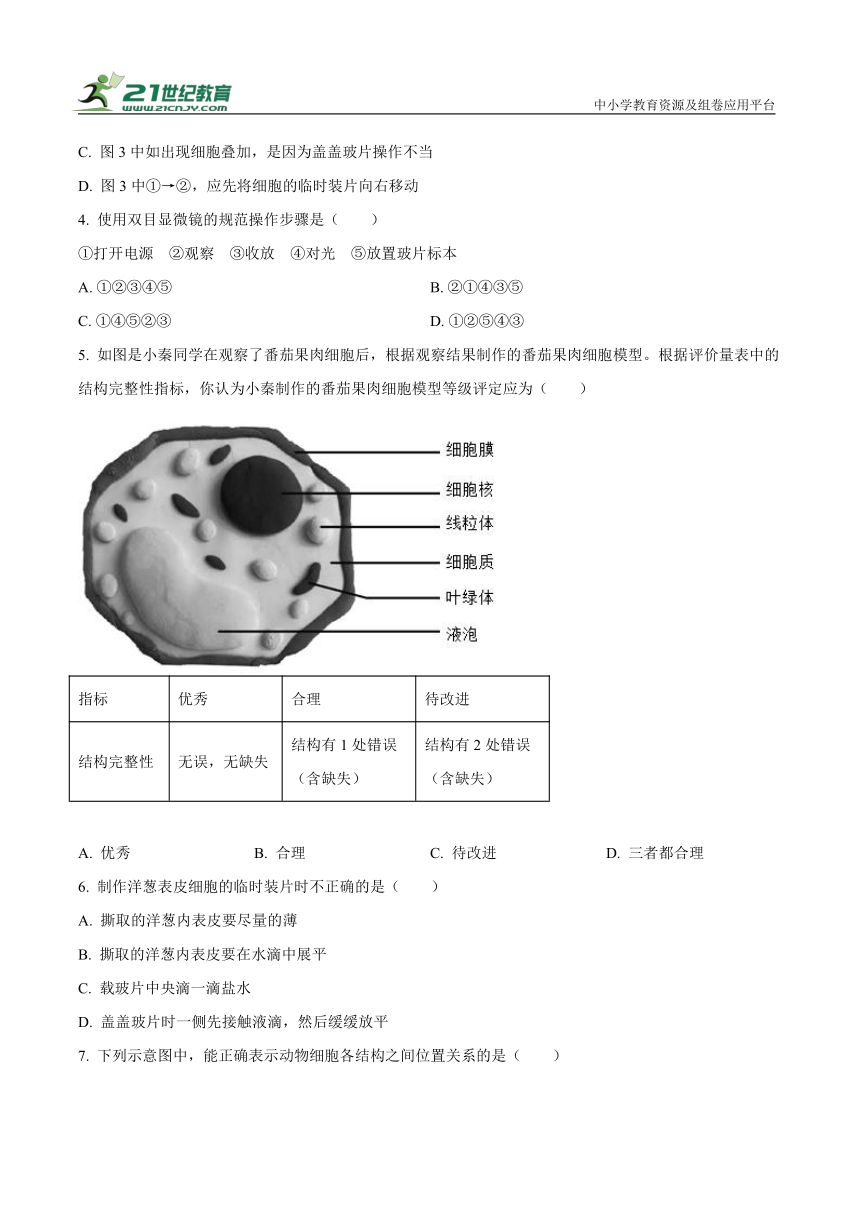 21世纪教育 www.21cnjy.com

中小学教育资源及组卷应用平台

C. 图 3 中如出现细胞叠加，是因为盖盖玻片操作不当

D. 图 3 中①→②，应先将细胞的临时装片向右移动

4. 使用双目显微镜的规范操作步骤是（　　）

①打开电源　②观察　③收放　④对光　⑤放置玻片标本

A. ①②③④⑤

B. ②①④③⑤

C. ①④⑤②③

D. ①②⑤④③

5. 如图是小秦同学在观察了番茄果肉细胞后，根据观察结果制作的番茄果肉细胞模型。根据评价量表中的结构完整性指标，你认为小秦制作的番茄果肉细胞模型等级评定应为（　　）

细胞膜
细胞核
线粒体
细胞质
叶绿体
液泡

| 指标 | 优秀 | 合理 | 待改进 |
|---|---|---|---|
| 结构完整性 | 无误，无缺失 | 结构有 1 处错误（含缺失） | 结构有 2 处错误（含缺失） |

A. 优秀　　B. 合理　　C. 待改进　　D. 三者都合理

6. 制作洋葱表皮细胞的临时装片时不正确的是（　　）

A. 撕取的洋葱内表皮要尽量的薄

B. 撕取的洋葱内表皮要在水滴中展平

C. 载玻片中央滴一滴盐水

D. 盖盖玻片时一侧先接触液滴，然后缓缓放平

7. 下列示意图中，能正确表示动物细胞各结构之间位置关系的是（　　）